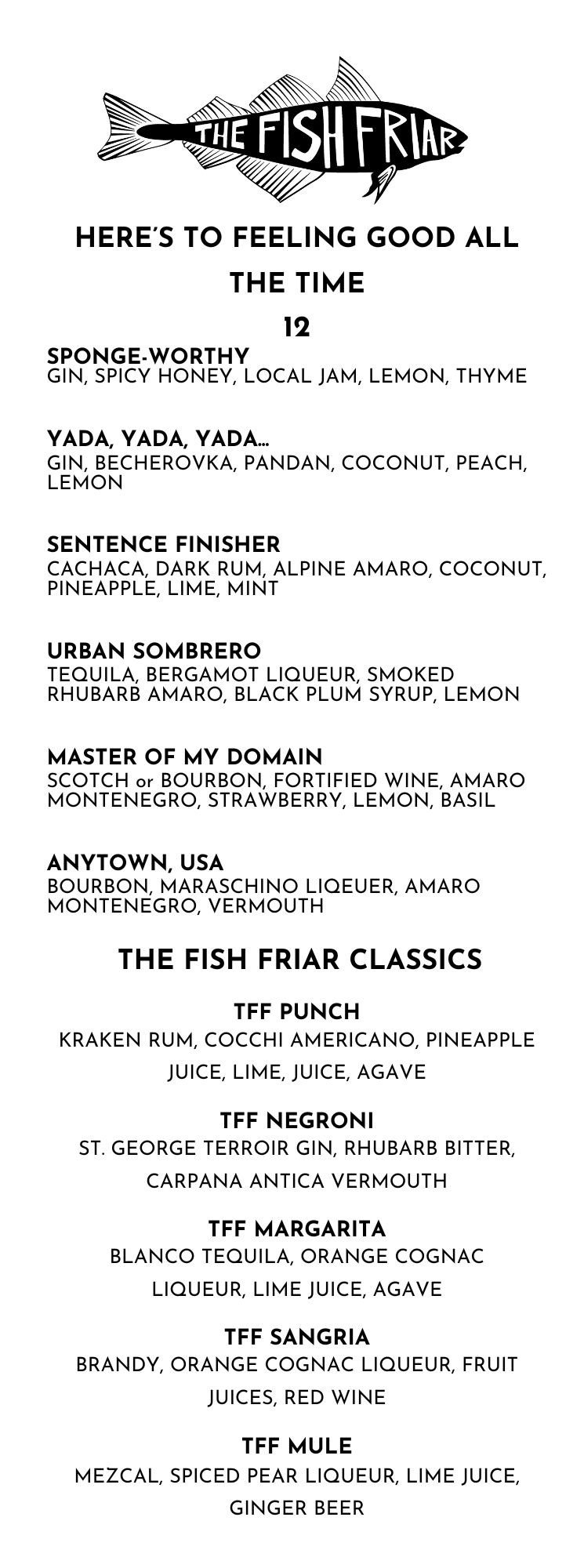 THE FISH FRIAR

HERE'S TO FEELING GOOD ALL THE TIME

12

SPONGE-WORTHY
GIN, SPICY HONEY, LOCAL JAM, LEMON, THYME

YADA, YADA, YADA...
GIN, BECHEROVKA, PANDAN, COCONUT, PEACH, LEMON

SENTENCE FINISHER
CACHACA, DARK RUM, ALPINE AMARO, COCONUT, PINEAPPLE, LIME, MINT

URBAN SOMBRERO
TEQUILA, BERGAMOT LIQUEUR, SMOKED RHUBARB AMARO, BLACK PLUM SYRUP, LEMON

MASTER OF MY DOMAIN
SCOTCH or BOURBON, FORTIFIED WINE, AMARO MONTENEGRO, STRAWBERRY, LEMON, BASIL

ANYTOWN, USA
BOURBON, MARASCHINO LIQEUER, AMARO MONTENEGRO, VERMOUTH

THE FISH FRIAR CLASSICS

TFF PUNCH
KRAKEN RUM, COCCHI AMERICANO, PINEAPPLE JUICE, LIME, JUICE, AGAVE

TFF NEGRONI
ST. GEORGE TERROIR GIN, RHUBARB BITTER, CARPANA ANTICA VERMOUTH

TFF MARGARITA
BLANCO TEQUILA, ORANGE COGNAC LIQUEUR, LIME JUICE, AGAVE

TFF SANGRIA
BRANDY, ORANGE COGNAC LIQUEUR, FRUIT JUICES, RED WINE

TFF MULE
MEZCAL, SPICED PEAR LIQUEUR, LIME JUICE, GINGER BEER